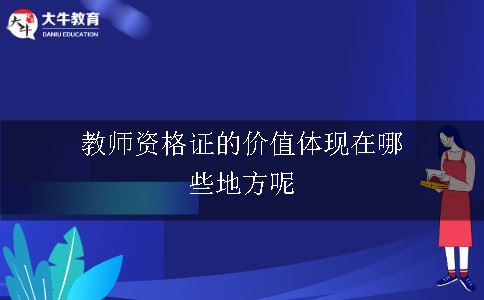 大牛
大牛教育
DANIU EDUCATION

教师资格证的价值体现在哪些地方呢